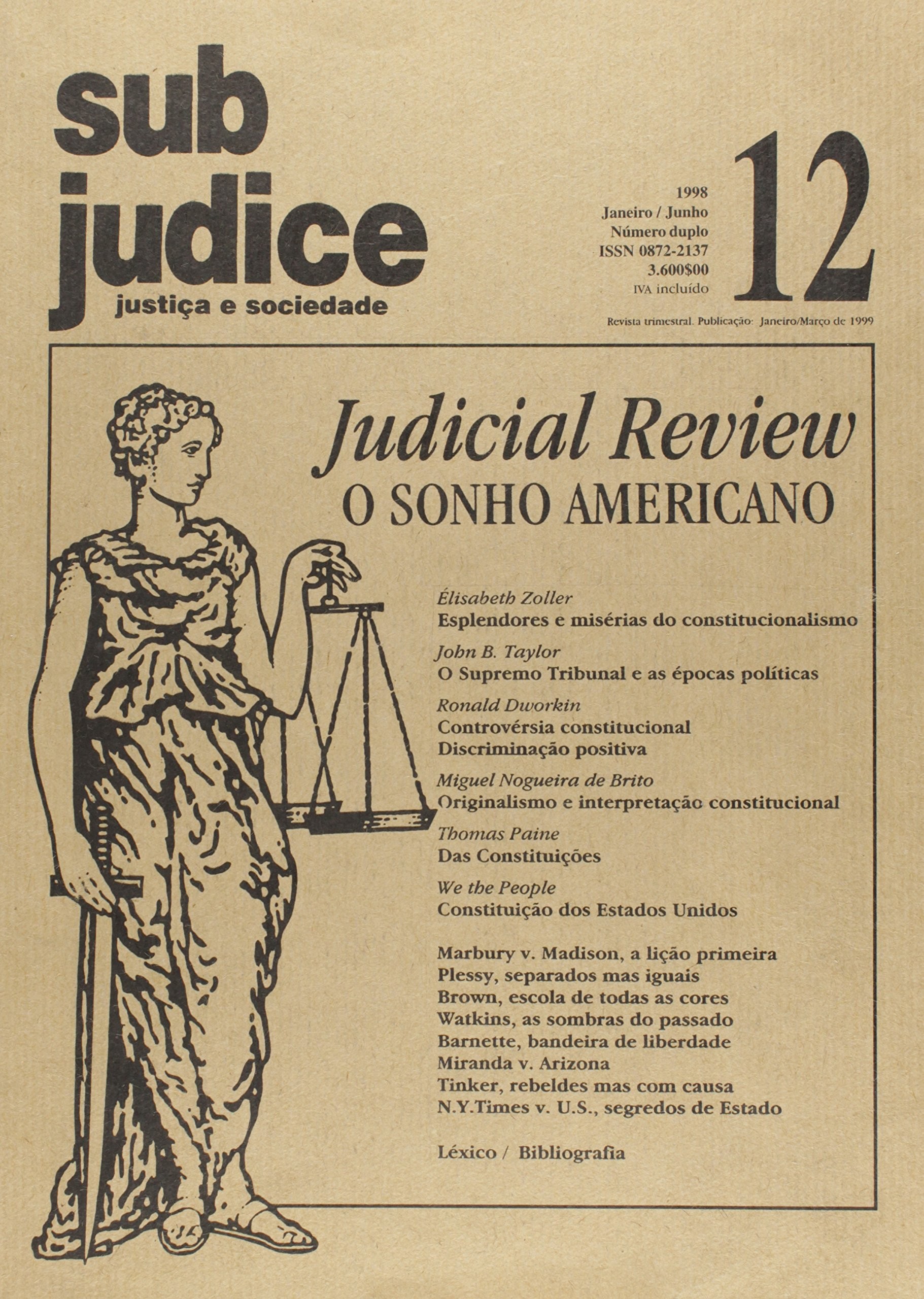 sub
judice
justiça e sociedade

1998
Janeiro / Junho
Número duplo
ISSN 0872-2137
3.600$00
IVA incluído

12

Revista trimestral. Publicação: Janeiro/Março de 1999

Judicial Review
O SONHO AMERICANO

Élisabeth Zoller
Esplendores e misérias do constitucionalismo

John B. Taylor
O Supremo Tribunal e as épocas políticas

Ronald Dworkin
Controvérsia constitucional
Discriminação positiva

Miguel Nogueira de Brito
Originalismo e interpretação constitucional

Thomas Paine
Das Constituições

We the People
Constituição dos Estados Unidos

Marbury v. Madison, a lição primeira
Plessy, separados mas iguais
Brown, escola de todas as cores
Watkins, as sombras do passado
Barnette, bandeira de liberdade
Miranda v. Arizona
Tinker, rebeldes mas com causa
N.Y.Times v. U.S., segredos de Estado

Léxico / Bibliografia